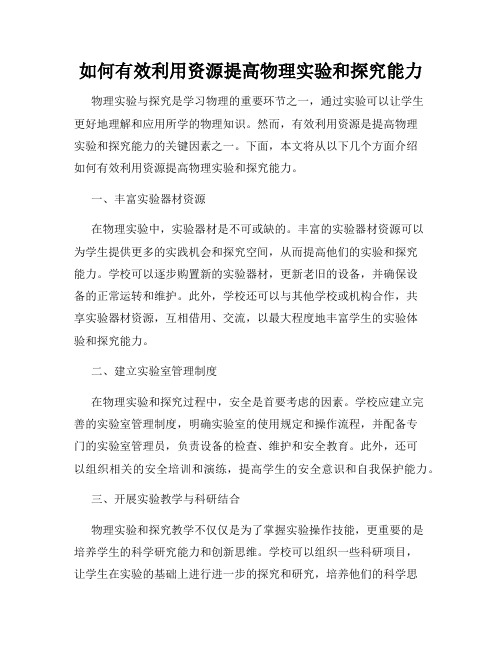 如何有效利用资源提高物理实验和探究能力

物理实验与探究是学习物理的重要环节之一，通过实验可以让学生更好地理解和应用所学的物理知识。然而，有效利用资源是提高物理实验和探究能力的关键因素之一。下面，本文将从以下几个方面介绍如何有效利用资源提高物理实验和探究能力。

一、丰富实验器材资源

在物理实验中，实验器材是不可或缺的。丰富的实验器材资源可以为学生提供更多的实践机会和探究空间，从而提高他们的实验和探究能力。学校可以逐步购置新的实验器材，更新老旧的设备，并确保设备的正常运转和维护。此外，学校还可以与其他学校或机构合作，共享实验器材资源，互相借用、交流，以最大程度地丰富学生的实验体验和探究能力。

二、建立实验室管理制度

在物理实验和探究过程中，安全是首要考虑的因素。学校应建立完善的实验室管理制度，明确实验室的使用规定和操作流程，并配备专门的实验室管理员，负责设备的检查、维护和安全教育。此外，还可以组织相关的安全培训和演练，提高学生的安全意识和自我保护能力。

三、开展实验教学与科研结合

物理实验和探究教学不仅仅是为了掌握实验操作技能，更重要的是培养学生的科学研究能力和创新思维。学校可以组织一些科研项目，让学生在实验的基础上进行进一步的探究和研究，培养他们的科学思